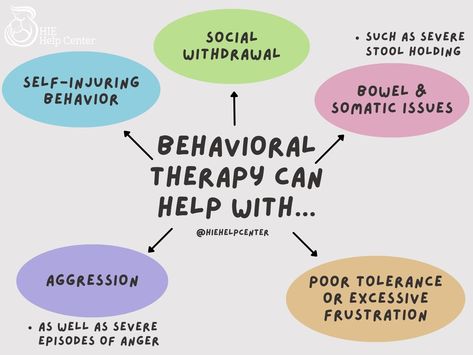 HIE Help Center

SOCIAL WITHDRAWAL

• SUCH AS SEVERE STOOL HOLDING

SELF-INJURING BEHAVIOR

BOWEL & SOMATIC ISSUES

BEHAVIORAL THERAPY CAN HELP WITH...

@HIEHELPCENTER

AGGRESSION

• AS WELL AS SEVERE EPISODES OF ANGER

POOR TOLERANCE OR EXCESSIVE FRUSTRATION